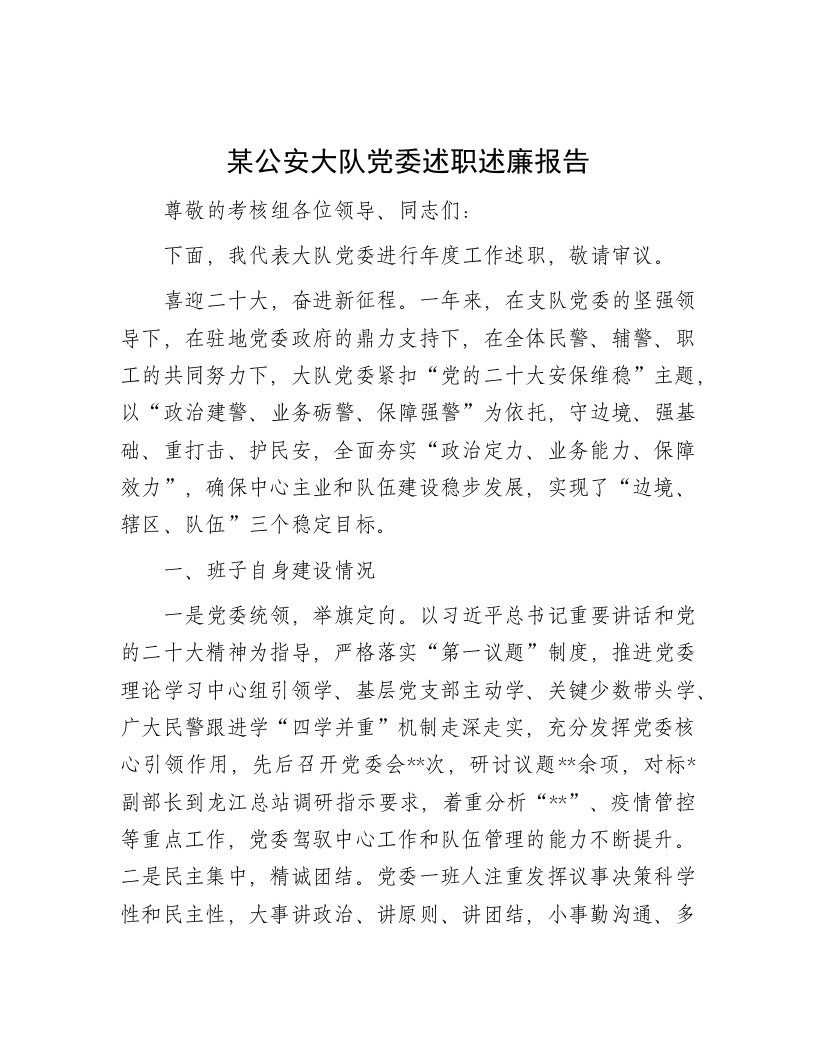 某公安大队党委述职述廉报告

尊敬的考核组各位领导、同志们：

下面，我代表大队党委进行年度工作述职，敬请审议。

喜迎二十大，奋进新征程。一年来，在支队党委的坚强领导下，在驻地党委政府的鼎力支持下，在全体民警、辅警、职工的共同努力下，大队党委紧扣“党的二十大安保维稳”主题，以“政治建警、业务砺警、保障强警”为依托，守边境、强基础、重打击、护民安，全面夯实“政治定力、业务能力、保障效力”，确保中心主业和队伍建设稳步发展，实现了“边境、辖区、队伍”三个稳定目标。

一、班子自身建设情况

一是党委统领，举旗定向。以习近平总书记重要讲话和党的二十大精神为指导，严格落实“第一议题”制度，推进党委理论学习中心组引领学、基层党支部主动学、关键少数带头学、广大民警跟进学“四学并重”机制走深走实，充分发挥党委核心引领作用，先后召开党委会**次，研讨议题**余项，对标*副部长到龙江总站调研指示要求，着重分析“**”、疫情管控等重点工作，党委驾驭中心工作和队伍管理的能力不断提升。二是民主集中，精诚团结。党委一班人注重发挥议事决策科学性和民主性，大事讲政治、讲原则、讲团结，小事勤沟通、多